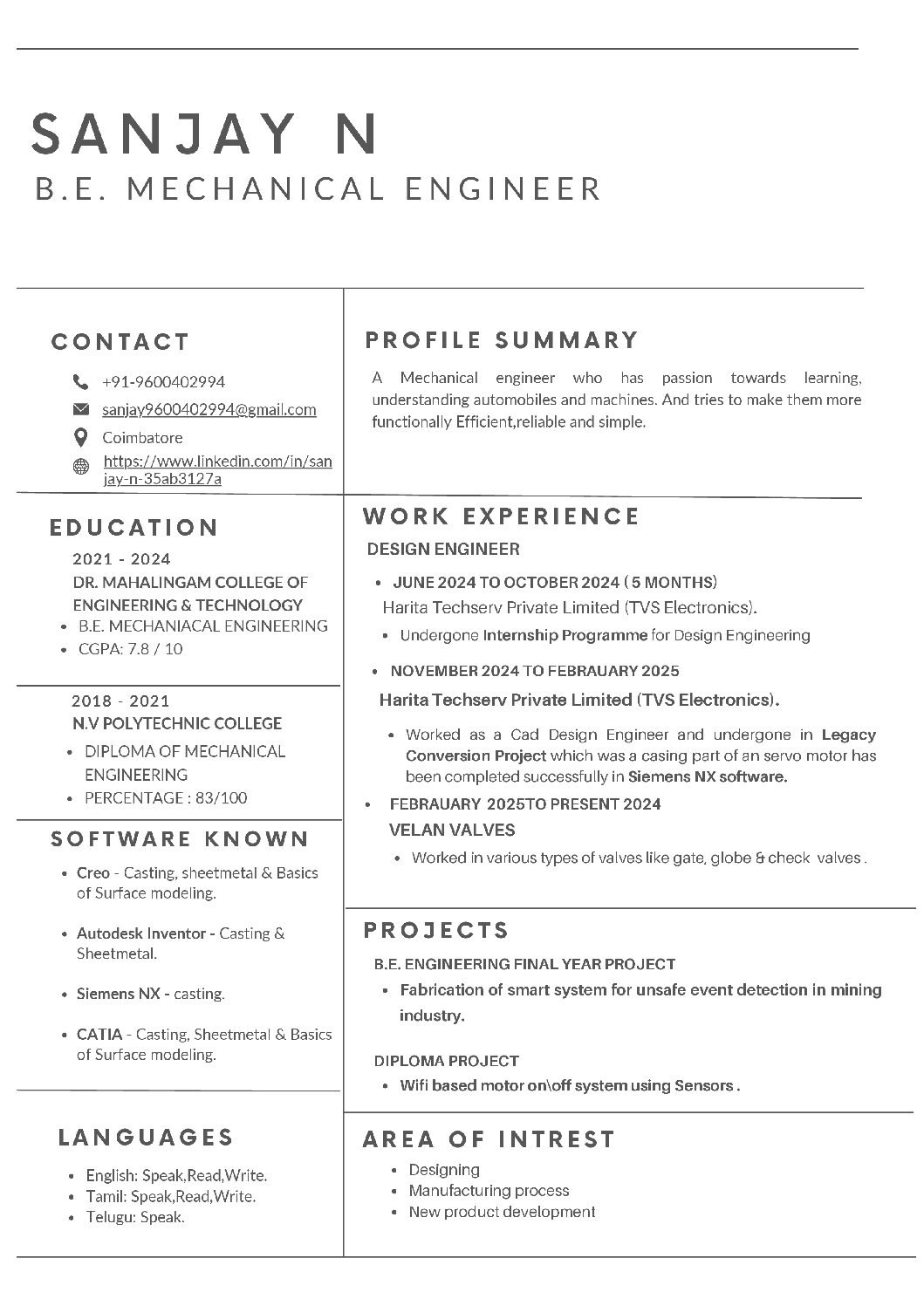 SANJAY N
B.E. MECHANICAL ENGINEER

CONTACT

+91-9600402994
sanjay9600402994@gmail.com
Coimbatore
https://www.linkedin.com/in/sanjay-n-35ab3127a

EDUCATION

2021 - 2024
DR. MAHALINGAM COLLEGE OF ENGINEERING & TECHNOLOGY
- B.E. MECHANIACAL ENGINEERING
- CGPA: 7.8 / 10

2018 - 2021
N.V POLYTECHNIC COLLEGE
- DIPLOMA OF MECHANICAL ENGINEERING
- PERCENTAGE : 83/100

SOFTWARE KNOWN

- Creo - Casting, sheetmetal & Basics of Surface modeling.
- Autodesk Inventor - Casting & Sheetmetal.
- Siemens NX - casting.
- CATIA - Casting, Sheetmetal & Basics of Surface modeling.

LANGUAGES

- English: Speak,Read,Write.
- Tamil: Speak,Read,Write.
- Telugu: Speak.

PROFILE SUMMARY

A Mechanical engineer who has passion towards learning, understanding automobiles and machines. And tries to make them more functionally Efficient,reliable and simple.

WORK EXPERIENCE

DESIGN ENGINEER
- JUNE 2024 TO OCTOBER 2024 ( 5 MONTHS)
Harita Techserv Private Limited (TVS Electronics).
- Undergone Internship Programme for Design Engineering
- NOVEMBER 2024 TO FEBRAUARY 2025
Harita Techserv Private Limited (TVS Electronics).
- Worked as a Cad Design Engineer and undergone in Legacy Conversion Project which was a casing part of an servo motor has been completed successfully in Siemens NX software.
- FEBRAUARY 2025TO PRESENT 2024
VELAN VALVES
- Worked in various types of valves like gate, globe & check valves .

PROJECTS

B.E. ENGINEERING FINAL YEAR PROJECT
- Fabrication of smart system for unsafe event detection in mining industry.

DIPLOMA PROJECT
- Wifi based motor on\off system using Sensors .

AREA OF INTREST

- Designing
- Manufacturing process
- New product development